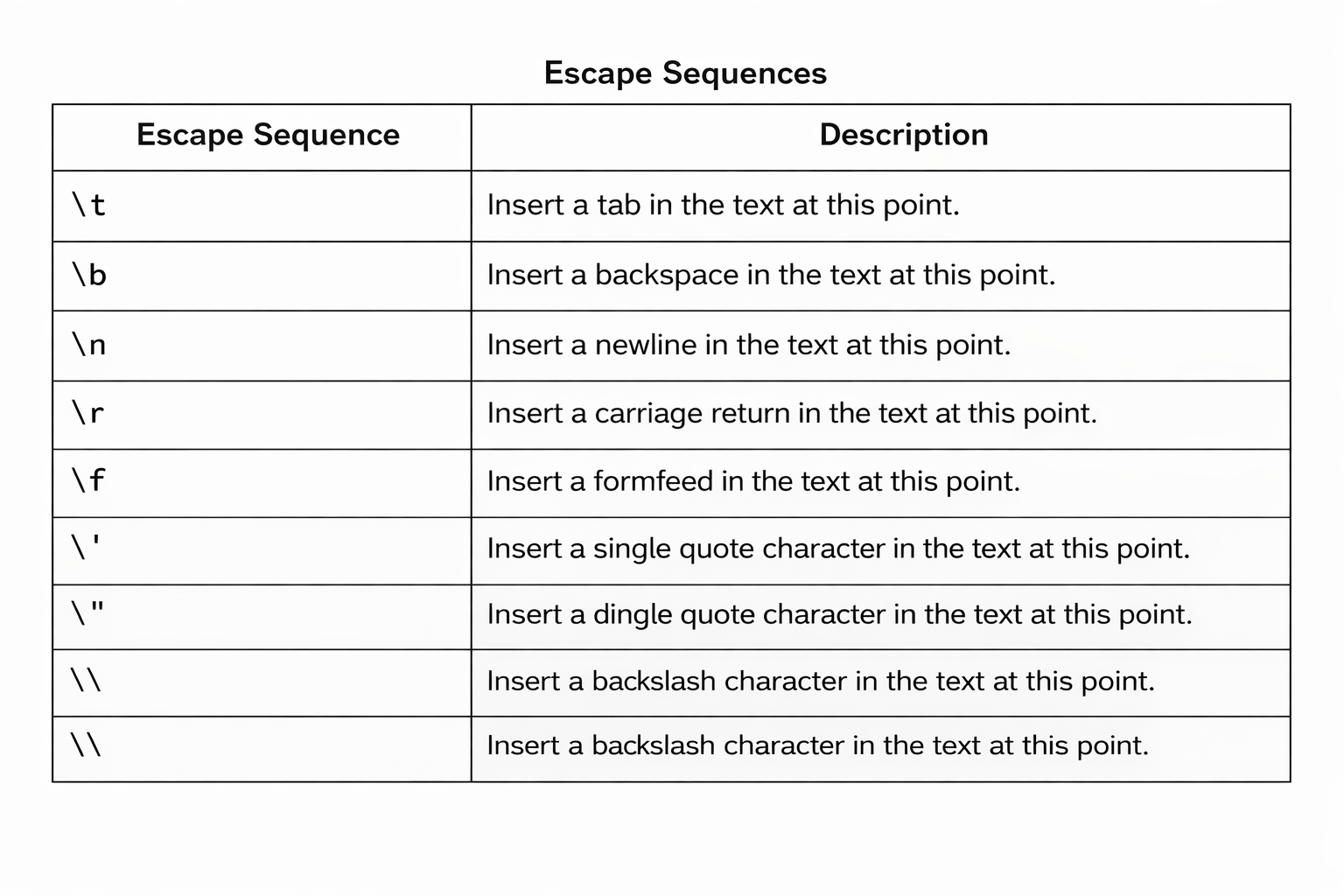 Escape Sequences

| Escape Sequence | Description |
|---|---|
| \t | Insert a tab in the text at this point. |
| \b | Insert a backspace in the text at this point. |
| \n | Insert a newline in the text at this point. |
| \r | Insert a carriage return in the text at this point. |
| \f | Insert a formfeed in the text at this point. |
| \' | Insert a single quote character in the text at this point. |
| \" | Insert a dingle quote character in the text at this point. |
| \\ | Insert a backslash character in the text at this point. |
| \\ | Insert a backslash character in the text at this point. |